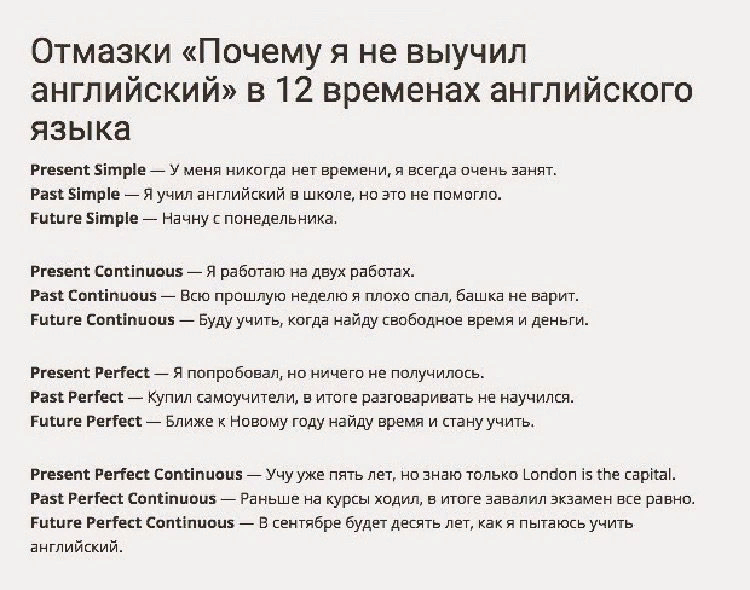 Отмазки «Почему я не выучил английский» в 12 временах английского языка

Present Simple — У меня никогда нет времени, я всегда очень занят.
Past Simple — Я учил английский в школе, но это не помогло.
Future Simple — Начну с понедельника.

Present Continuous — Я работаю на двух работах.
Past Continuous — Всю прошлую неделю я плохо спал, башка не варит.
Future Continuous — Буду учить, когда найду свободное время и деньги.

Present Perfect — Я попробовал, но ничего не получилось.
Past Perfect — Купил самоучители, в итоге разговаривать не научился.
Future Perfect — Ближе к Новому году найду время и стану учить.

Present Perfect Continuous — Учу уже пять лет, но знаю только London is the capital.
Past Perfect Continuous — Раньше на курсы ходил, в итоге завалил экзамен все равно.
Future Perfect Continuous — В сентябре будет десять лет, как я пытаюсь учить английский.